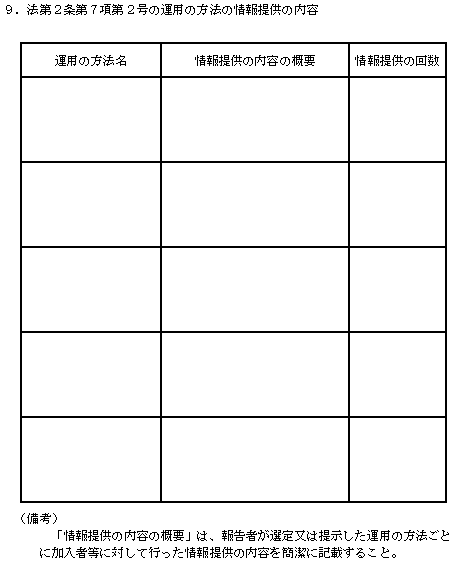 ９．法第２条第７項第２号の運用の方法の情報提供の内容

| 運用の方法名 | 情報提供の内容の概要 | 情報提供の回数 |
|---|---|---|
| | | |
| | | |
| | | |
| | | |
| | | |

（備考）
「情報提供の内容の概要」は、報告者が選定又は提示した運用の方法ごとに加入者等に対して行った情報提供の内容を簡潔に記載すること。